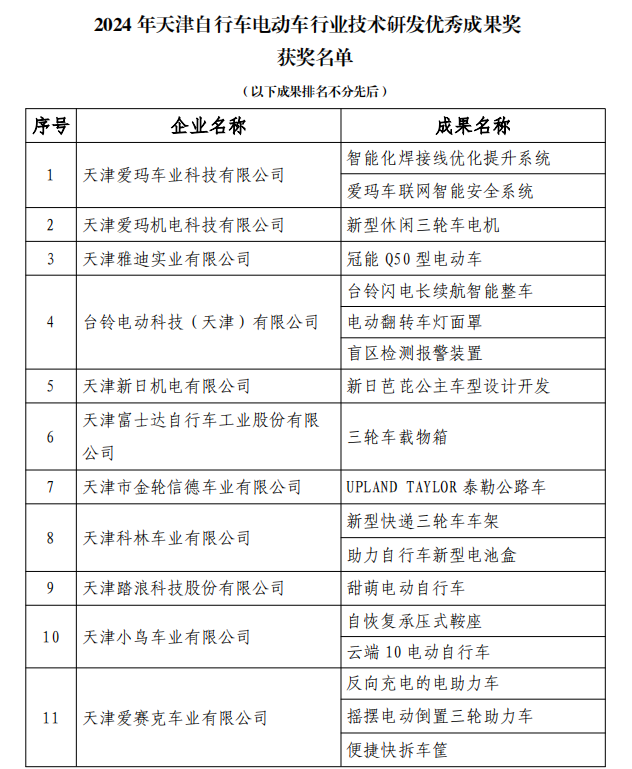 2024 年天津自行车电动车行业技术研发优秀成果奖
获奖名单

（以下成果排名不分先后）

| 序号 | 企业名称 | 成果名称 |
|---|---|---|
| 1 | 天津爱玛车业科技有限公司 | 智能化焊接线优化提升系统 |
| | | 爱玛车联网智能安全系统 |
| 2 | 天津爱玛机电科技有限公司 | 新型休闲三轮车电机 |
| 3 | 天津雅迪实业有限公司 | 冠能 Q50 型电动车 |
| 4 | 台铃电动科技（天津）有限公司 | 台铃闪电长续航智能整车 |
| | | 电动翻转车灯面罩 |
| | | 盲区检测报警装置 |
| 5 | 天津新日机电有限公司 | 新日芭芘公主车型设计开发 |
| 6 | 天津富士达自行车工业股份有限公司 | 三轮车载物箱 |
| 7 | 天津市金轮信德车业有限公司 | UPLAND TAYLOR 泰勒公路车 |
| 8 | 天津科林车业有限公司 | 新型快递三轮车车架 |
| | | 助力自行车新型电池盒 |
| 9 | 天津踏浪科技股份有限公司 | 甜萌电动自行车 |
| 10 | 天津小鸟车业有限公司 | 自恢复承压式鞍座 |
| | | 云端 10 电动自行车 |
| 11 | 天津爱赛克车业有限公司 | 反向充电的电助力车 |
| | | 摇摆电动倒置三轮助力车 |
| | | 便捷快拆车筐 |